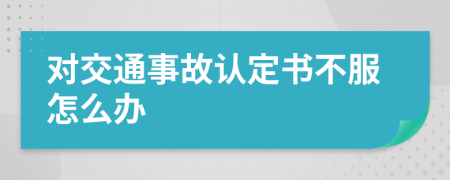 对交通事故认定书不服怎么办